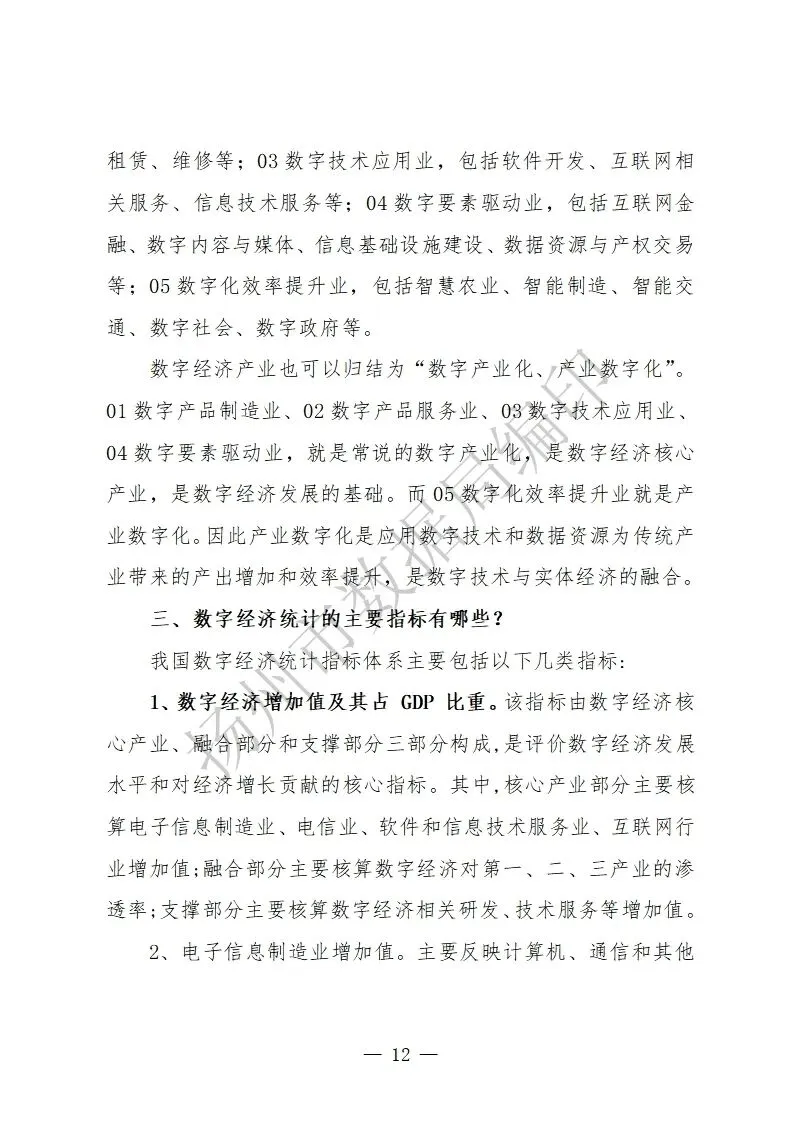 租赁、维修等；03 数字技术应用业，包括软件开发、互联网相关服务、信息技术服务等；04 数字要素驱动业，包括互联网金融、数字内容与媒体、信息基础设施建设、数据资源与产权交易等；05 数字化效率提升业，包括智慧农业、智能制造、智能交通、数字社会、数字政府等。

数字经济产业也可以归结为“数字产业化、产业数字化”。01 数字产品制造业、02 数字产品服务业、03 数字技术应用业、04 数字要素驱动业，就是常说的数字产业化，是数字经济核心产业，是数字经济发展的基础。而 05 数字化效率提升业就是产业数字化。因此产业数字化是应用数字技术和数据资源为传统产业带来的产出增加和效率提升，是数字技术与实体经济的融合。

三、数字经济统计的主要指标有哪些？

我国数字经济统计指标体系主要包括以下几类指标：

1、数字经济增加值及其占 GDP 比重。该指标由数字经济核心产业、融合部分和支撑部分三部分构成，是评价数字经济发展水平和对经济增长贡献的核心指标。其中，核心产业部分主要核算电子信息制造业、电信业、软件和信息技术服务业、互联网行业增加值；融合部分主要核算数字经济对第一、二、三产业的渗透率；支撑部分主要核算数字经济相关研发、技术服务等增加值。

2、电子信息制造业增加值。主要反映计算机、通信和其他

扬州市数据局编印

— 12 —